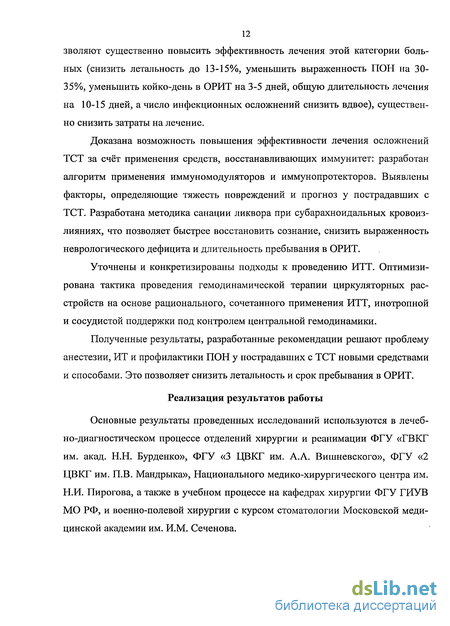 12

зволяют существенно повысить эффективность лечения этой категории больных (снизить летальность до 13-15%, уменьшить выраженность ПОН на 30-35%, уменьшить койко-день в ОРИТ на 3-5 дней, общую длительность лечения на 10-15 дней, а число инфекционных осложнений снизить вдвое), существенно снизить затраты на лечение.

Доказана возможность повышения эффективности лечения осложнений ТСТ за счёт применения средств, восстанавливающих иммунитет: разработан алгоритм применения иммуномодуляторов и иммунопротекторов. Выявлены факторы, определяющие тяжесть повреждений и прогноз у пострадавших с ТСТ. Разработана методика санации ликвора при субарахноидальных кровоизлияниях, что позволяет быстрее восстановить сознание, снизить выраженность неврологического дефицита и длительность пребывания в ОРИТ.

Уточнены и конкретизированы подходы к проведению ИТТ. Оптимизирована тактика проведения гемодинамической терапии циркуляторных расстройств на основе рационального, сочетанного применения ИТТ, инотропной и сосудистой поддержки под контролем центральной гемодинамики.

Полученные результаты, разработанные рекомендации решают проблему анестезии, ИТ и профилактики ПОН у пострадавших с ТСТ новыми средствами и способами. Это позволяет снизить летальность и срок пребывания в ОРИТ.

Реализация результатов работы

Основные результаты проведенных исследований используются в лечебно-диагностическом процессе отделений хирургии и реанимации ФГУ «ГВКГ им. акад. Н.Н. Бурденко», ФГУ «3 ЦВКГ им. А.Л. Вишневского», ФГУ «2 ЦВКГ им. П.В. Мандрыка», Национального медико-хирургического центра им. Н.И. Пирогова, а также в учебном процессе на кафедрах хирургии ФГУ ГИУВ МО РФ, и военно-полевой хирургии с курсом стоматологии Московской медицинской академии им. И.М. Сеченова.

dsLib.net
библиотека диссертаций